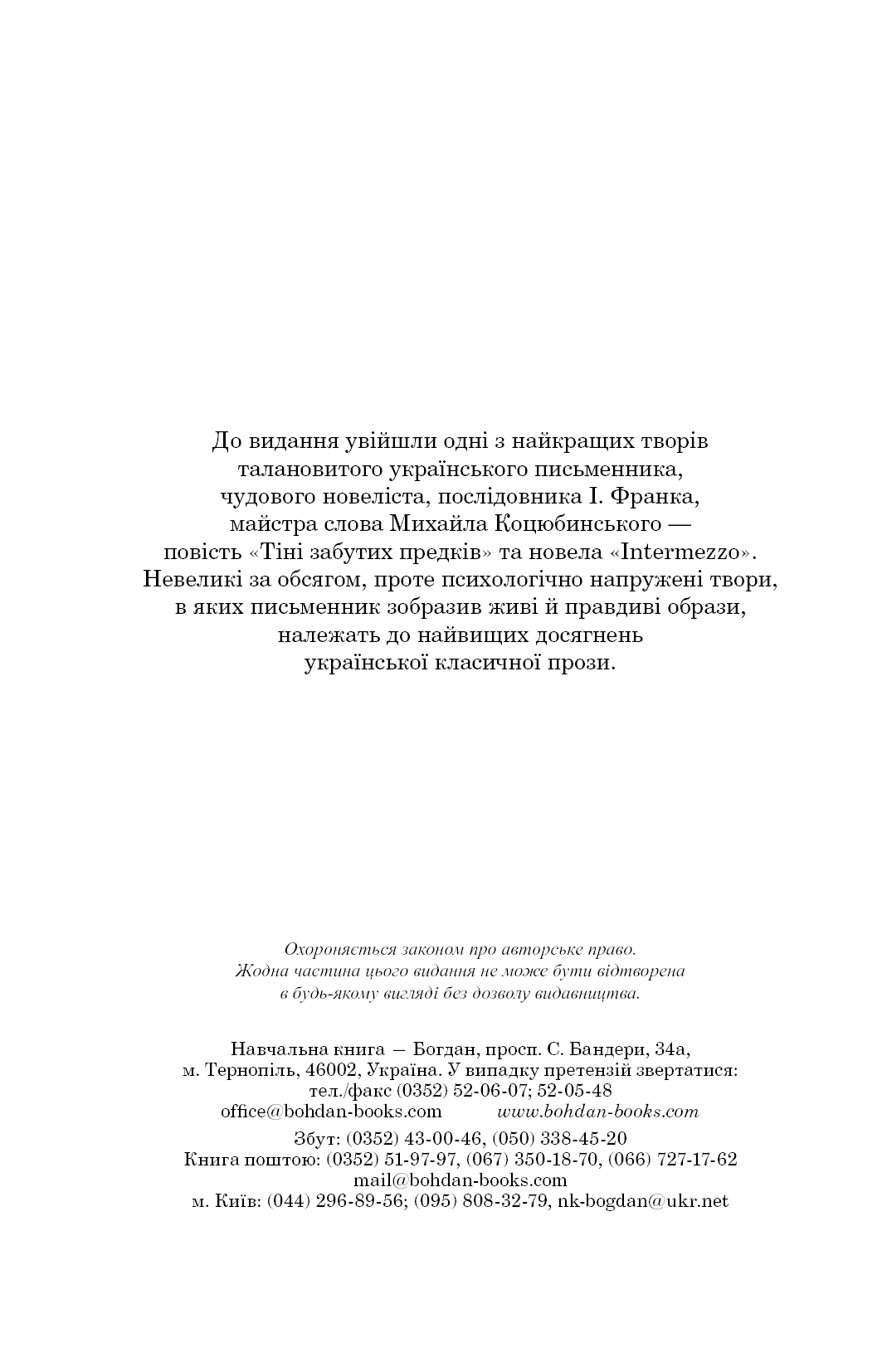 До видання увійшли одні з найкращих творів талановитого українського письменника, чудового новеліста, послідовника І. Франка, майстра слова Михайла Коцюбинського — повість «Тіні забутих предків» та новела «Intermezzo». Невеликі за обсягом, проте психологічно напружені твори, в яких письменник зобразив живі й правдиві образи, належать до найвищих досягнень української класичної прози.

Охороняється законом про авторське право. Жодна частина цього видання не може бути відтворена в будь-якому вигляді без дозволу видавництва.

Навчальна книга — Богдан, просп. С. Бандери, 34а, м. Тернопіль, 46002, Україна. У випадку претензій звертатися: тел./факс (0352) 52-06-07; 52-05-48
office@bohdan-books.com www.bohdan-books.com

Збут: (0352) 43-00-46, (050) 338-45-20
Книга поштою: (0352) 51-97-97, (067) 350-18-70, (066) 727-17-62
mail@bohdan-books.com
м. Київ: (044) 296-89-56; (095) 808-32-79, nk-bogdan@ukr.net